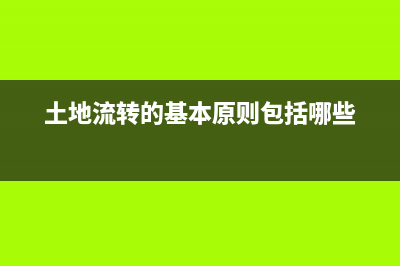 土地流转的基本原则包括哪些